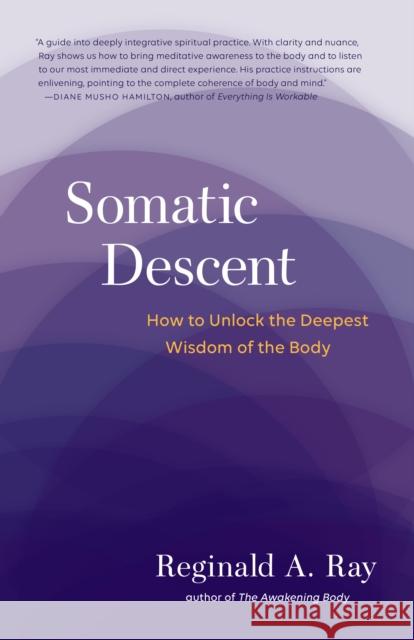 "A guide into deeply integrative spiritual practice. With clarity and nuance, Ray shows us how to bring meditative awareness to the body and to listen to our most immediate and direct experience. His practice instructions are enlivening, pointing to the complete coherence of body and mind."
—DIANE MUSHO HAMILTON, author of Everything Is Workable

Somatic Descent

How to Unlock the Deepest Wisdom of the Body

Reginald A. Ray

author of The Awakening Body